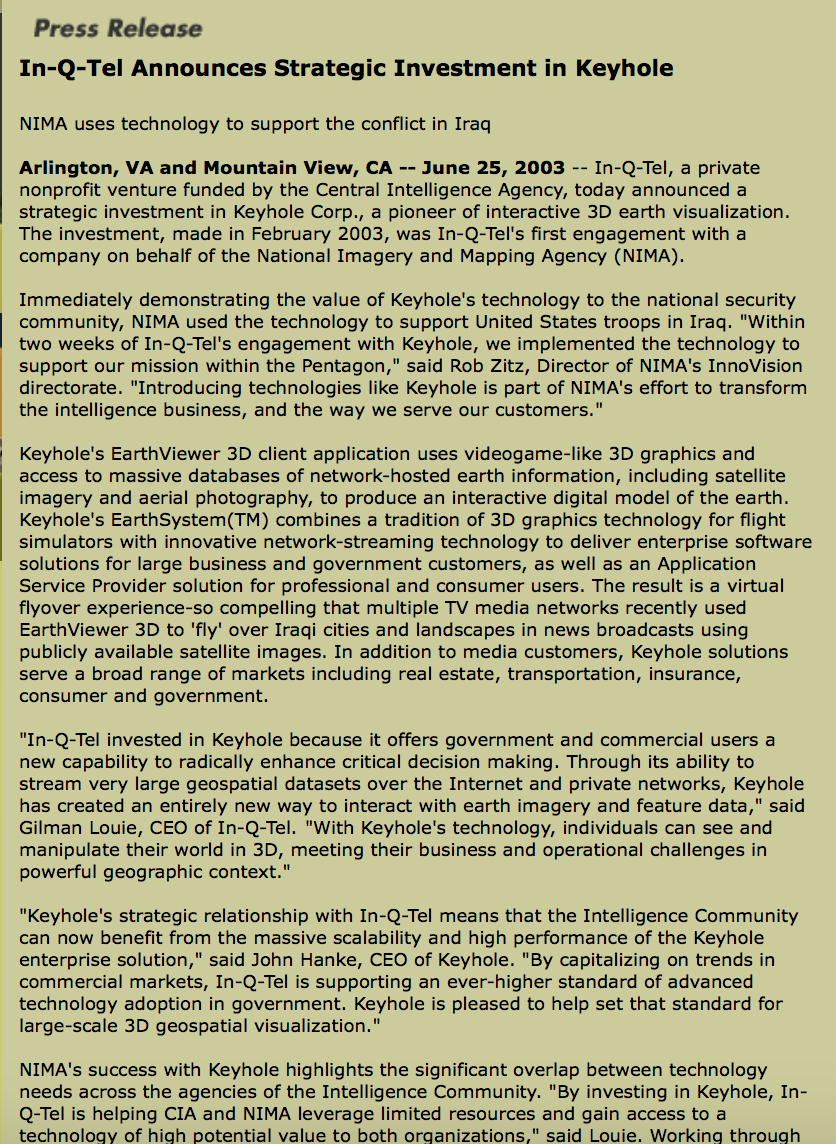 Press Release

In-Q-Tel Announces Strategic Investment in Keyhole

NIMA uses technology to support the conflict in Iraq

Arlington, VA and Mountain View, CA -- June 25, 2003 -- In-Q-Tel, a private nonprofit venture funded by the Central Intelligence Agency, today announced a strategic investment in Keyhole Corp., a pioneer of interactive 3D earth visualization. The investment, made in February 2003, was In-Q-Tel's first engagement with a company on behalf of the National Imagery and Mapping Agency (NIMA).

Immediately demonstrating the value of Keyhole's technology to the national security community, NIMA used the technology to support United States troops in Iraq. "Within two weeks of In-Q-Tel's engagement with Keyhole, we implemented the technology to support our mission within the Pentagon," said Rob Zitz, Director of NIMA's InnoVision directorate. "Introducing technologies like Keyhole is part of NIMA's effort to transform the intelligence business, and the way we serve our customers."

Keyhole's EarthViewer 3D client application uses videogame-like 3D graphics and access to massive databases of network-hosted earth information, including satellite imagery and aerial photography, to produce an interactive digital model of the earth. Keyhole's EarthSystem(TM) combines a tradition of 3D graphics technology for flight simulators with innovative network-streaming technology to deliver enterprise software solutions for large business and government customers, as well as an Application Service Provider solution for professional and consumer users. The result is a virtual flyover experience-so compelling that multiple TV media networks recently used EarthViewer 3D to 'fly' over Iraqi cities and landscapes in news broadcasts using publicly available satellite images. In addition to media customers, Keyhole solutions serve a broad range of markets including real estate, transportation, insurance, consumer and government.

"In-Q-Tel invested in Keyhole because it offers government and commercial users a new capability to radically enhance critical decision making. Through its ability to stream very large geospatial datasets over the Internet and private networks, Keyhole has created an entirely new way to interact with earth imagery and feature data," said Gilman Louie, CEO of In-Q-Tel. "With Keyhole's technology, individuals can see and manipulate their world in 3D, meeting their business and operational challenges in powerful geographic context."

"Keyhole's strategic relationship with In-Q-Tel means that the Intelligence Community can now benefit from the massive scalability and high performance of the Keyhole enterprise solution," said John Hanke, CEO of Keyhole. "By capitalizing on trends in commercial markets, In-Q-Tel is supporting an ever-higher standard of advanced technology adoption in government. Keyhole is pleased to help set that standard for large-scale 3D geospatial visualization."

NIMA's success with Keyhole highlights the significant overlap between technology needs across the agencies of the Intelligence Community. "By investing in Keyhole, In-Q-Tel is helping CIA and NIMA leverage limited resources and gain access to a technology of high potential value to both organizations," said Louie. Working through